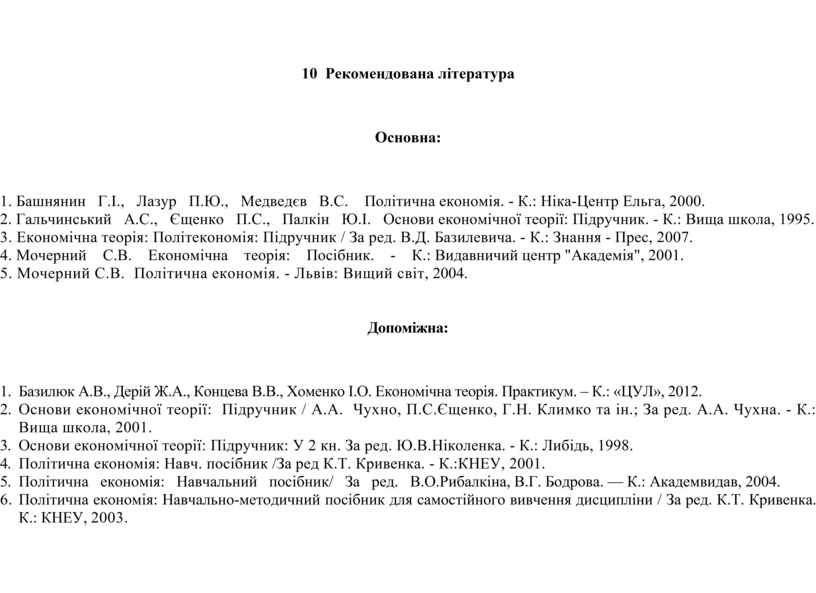 10 Рекомендована література

Основна:

1. Башнянин Г.І., Лазур П.Ю., Медведєв В.С. Політична економія. - К.: Ніка-Центр Ельга, 2000.
2. Гальчинський А.С., Єщенко П.С., Палкін Ю.І. Основи економічної теорії: Підручник. - К.: Вища школа, 1995.
3. Економічна теорія: Політекономія: Підручник / За ред. В.Д. Базилевича. - К.: Знання - Прес, 2007.
4. Мочерний С.В. Економічна теорія: Посібник. - К.: Видавничий центр "Академія", 2001.
5. Мочерний С.В. Політична економія. - Львів: Вищий світ, 2004.

Допоміжна:

1. Базилюк А.В., Дерій Ж.А., Концева В.В., Хоменко І.О. Економічна теорія. Практикум. – К.: «ЦУЛ», 2012.
2. Основи економічної теорії: Підручник / А.А. Чухно, П.С.Єщенко, Г.Н. Климко та ін.; За ред. А.А. Чухна. - К.: Вища школа, 2001.
3. Основи економічної теорії: Підручник: У 2 кн. За ред. Ю.В.Ніколенка. - К.: Либідь, 1998.
4. Політична економія: Навч. посібник /За ред К.Т. Кривенка. - К.:КНЕУ, 2001.
5. Політична економія: Навчальний посібник/ За ред. В.О.Рибалкіна, В.Г. Бодрова. — К.: Академвидав, 2004.
6. Політична економія: Навчально-методичний посібник для самостійного вивчення дисципліни / За ред. К.Т. Кривенка. К.: КНЕУ, 2003.